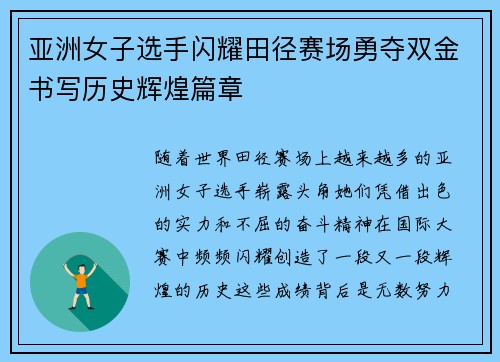 亚洲女子选手闪耀田径赛场勇夺双金书写历史辉煌篇章

随着世界田径赛场上越来越多的亚洲女子选手崭露头角她们凭借出色的实力和不屈的奋斗精神在国际大赛中频频闪耀创造了一段又一段辉煌的历史这些成绩背后是无数努力